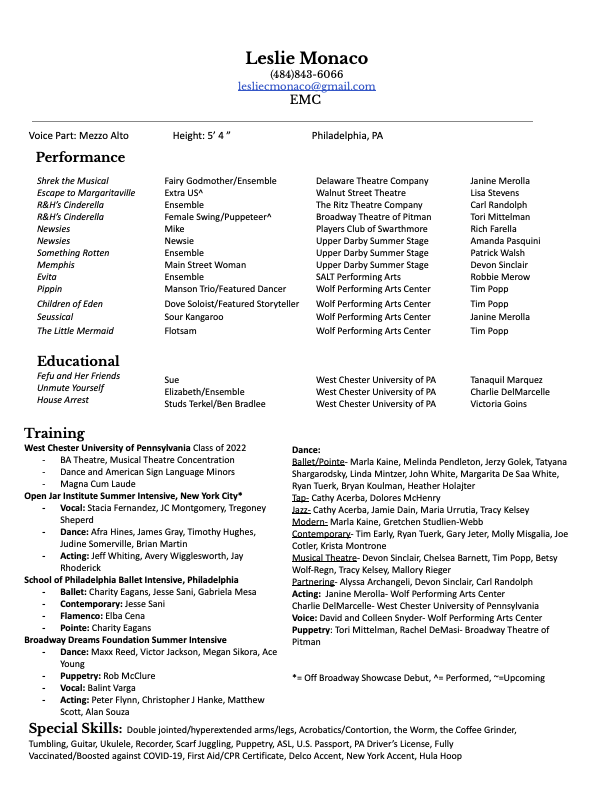 Leslie Monaco
(484)843-6066
lesliecmonaco@gmail.com
EMC

Voice Part: Mezzo Alto Height: 5' 4 " Philadelphia, PA

Performance

| | | | |
|---|---|---|---|
| Shrek the Musical | Fairy Godmother/Ensemble | Delaware Theatre Company | Janine Merolla |
| Escape to Margaritaville | Extra US^ | Walnut Street Theatre | Lisa Stevens |
| R&H's Cinderella | Ensemble | The Ritz Theatre Company | Carl Randolph |
| R&H's Cinderella | Female Swing/Puppeteer^ | Broadway Theatre of Pitman | Tori Mittelman |
| Newsies | Mike | Players Club of Swarthmore | Rich Farella |
| Newsies | Newsie | Upper Darby Summer Stage | Amanda Pasquini |
| Something Rotten | Ensemble | Upper Darby Summer Stage | Patrick Walsh |
| Memphis | Main Street Woman | Upper Darby Summer Stage | Devon Sinclair |
| Evita | Ensemble | SALT Performing Arts | Robbie Merow |
| Pippin | Manson Trio/Featured Dancer | Wolf Performing Arts Center | Tim Popp |
| Children of Eden | Dove Soloist/Featured Storyteller | Wolf Performing Arts Center | Tim Popp |
| Seussical | Sour Kangaroo | Wolf Performing Arts Center | Janine Merolla |
| The Little Mermaid | Flotsam | Wolf Performing Arts Center | Tim Popp |

Educational

| | | | |
|---|---|---|---|
| Fefu and Her Friends | Sue | West Chester University of PA | Tanaquil Marquez |
| Unmute Yourself | Elizabeth/Ensemble | West Chester University of PA | Charlie DelMarcelle |
| House Arrest | Studs Terkel/Ben Bradlee | West Chester University of PA | Victoria Goins |

Training
West Chester University of Pennsylvania Class of 2022
- BA Theatre, Musical Theatre Concentration
- Dance and American Sign Language Minors
- Magna Cum Laude
Open Jar Institute Summer Intensive, New York City*
- Vocal: Stacia Fernandez, JC Montgomery, Tregoney Sheperd
- Dance: Afra Hines, James Gray, Timothy Hughes, Judine Somerville, Brian Martin
- Acting: Jeff Whiting, Avery Wigglesworth, Jay Rhoderick
School of Philadelphia Ballet Intensive, Philadelphia
- Ballet: Charity Eagans, Jesse Sani, Gabriela Mesa
- Contemporary: Jesse Sani
- Flamenco: Elba Cena
- Pointe: Charity Eagans
Broadway Dreams Foundation Summer Intensive
- Dance: Maxx Reed, Victor Jackson, Megan Sikora, Ace Young
- Puppetry: Rob McClure
- Vocal: Balint Varga
- Acting: Peter Flynn, Christopher J Hanke, Matthew Scott, Alan Souza

Dance:
Ballet/Pointe- Marla Kaine, Melinda Pendleton, Jerzy Golek, Tatyana Shargarodsky, Linda Mintzer, John White, Margarita De Saa White, Ryan Tuerk, Bryan Koulman, Heather Holajter
Tap- Cathy Acerba, Dolores McHenry
Jazz- Cathy Acerba, Jamie Dain, Maria Urrutia, Tracy Kelsey
Modern- Marla Kaine, Gretchen Studlien-Webb
Contemporary- Tim Early, Ryan Tuerk, Gary Jeter, Molly Misgalia, Joe Cotler, Krista Montrone
Musical Theatre- Devon Sinclair, Chelsea Barnett, Tim Popp, Betsy Wolf-Regn, Tracy Kelsey, Mallory Rieger
Partnering- Alyssa Archangeli, Devon Sinclair, Carl Randolph
Acting: Janine Merolla- Wolf Performing Arts Center
Charlie DelMarcelle- West Chester University of Pennsylvania
Voice: David and Colleen Snyder- Wolf Performing Arts Center
Puppetry: Tori Mittelman, Rachel DeMasi- Broadway Theatre of Pitman

*= Off Broadway Showcase Debut, ^= Performed, ~=Upcoming

Special Skills: Double jointed/hyperextended arms/legs, Acrobatics/Contortion, the Worm, the Coffee Grinder, Tumbling, Guitar, Ukulele, Recorder, Scarf Juggling, Puppetry, ASL, U.S. Passport, PA Driver's License, Fully Vaccinated/Boosted against COVID-19, First Aid/CPR Certificate, Delco Accent, New York Accent, Hula Hoop